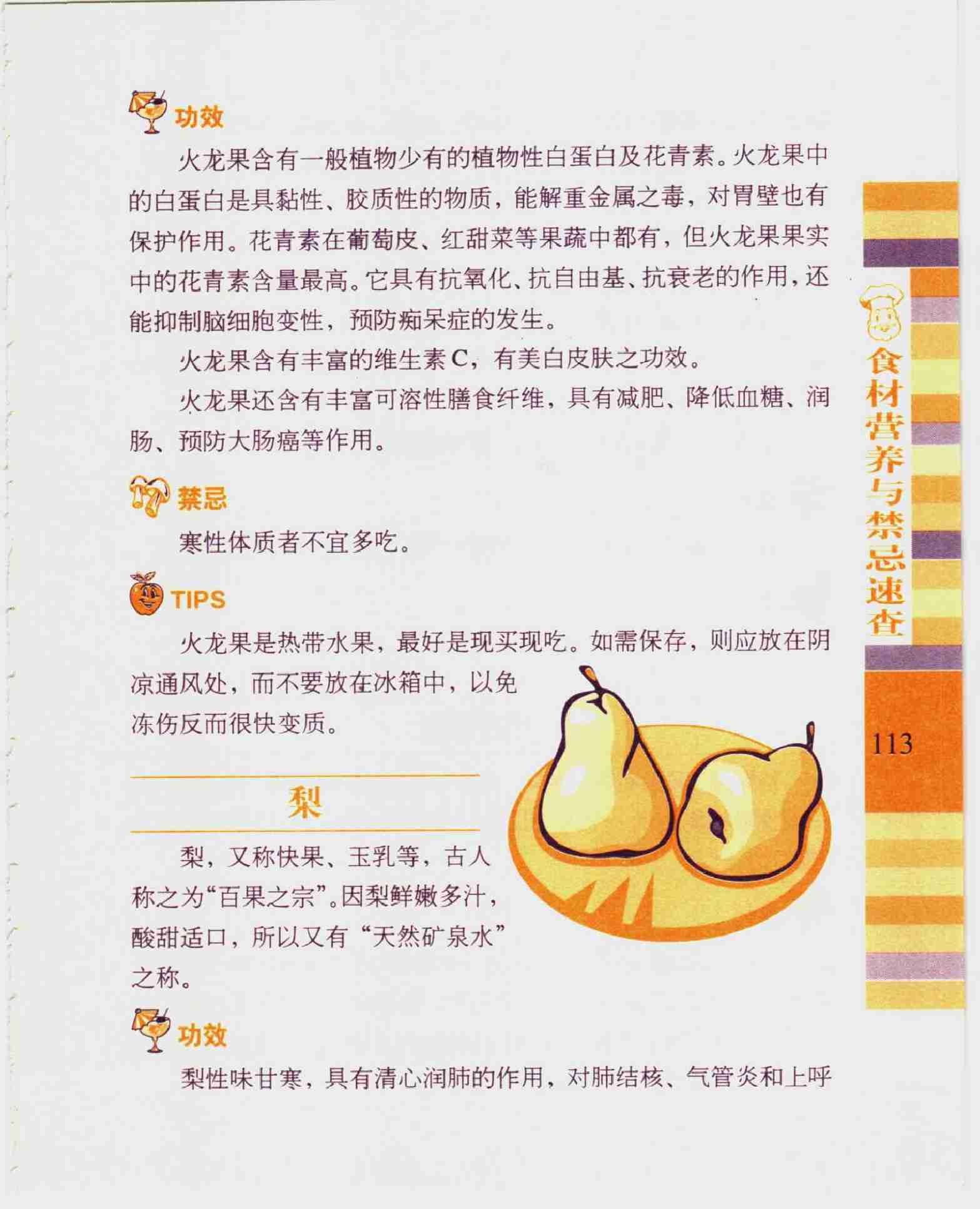 功效

火龙果含有一般植物少有的植物性白蛋白及花青素。火龙果中的白蛋白是具黏性、胶质性的物质，能解重金属之毒，对胃壁也有保护作用。花青素在葡萄皮、红甜菜等果蔬中都有，但火龙果果实中的花青素含量最高。它具有抗氧化、抗自由基、抗衰老的作用，还能抑制脑细胞变性，预防痴呆症的发生。

火龙果含有丰富的维生素C，有美白皮肤之功效。

火龙果还含有丰富可溶性膳食纤维，具有减肥、降低血糖、润肠、预防大肠癌等作用。

禁忌

寒性体质者不宜多吃。

TIPS

火龙果是热带水果，最好是现买现吃。如需保存，则应放在阴凉通风处，而不要放在冰箱中，以免冻伤反而很快变质。

梨

梨，又称快果、玉乳等，古人称之为“百果之宗”。因梨鲜嫩多汁，酸甜适口，所以又有“天然矿泉水”之称。

功效

梨性味甘寒，具有清心润肺的作用，对肺结核、气管炎和上呼

食材营养与禁忌速查

113